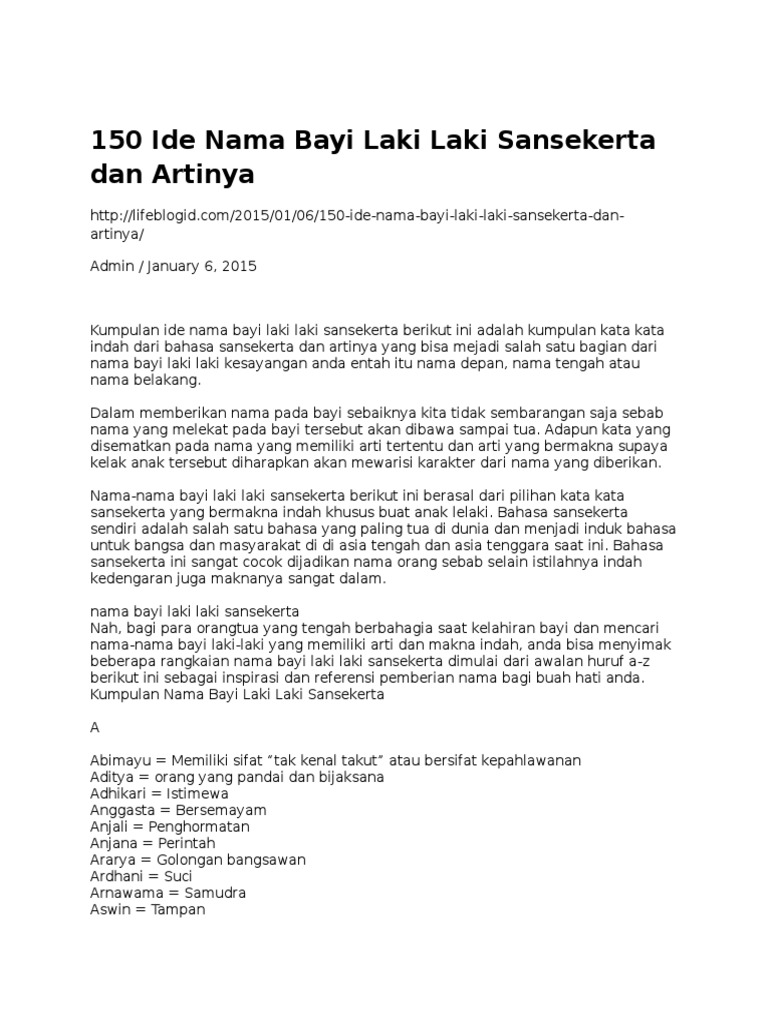 150 Ide Nama Bayi Laki Laki Sansekerta dan Artinya

http://lifeblogid.com/2015/01/06/150-ide-nama-bayi-laki-laki-sansekerta-dan-artinya/

Admin / January 6, 2015

Kumpulan ide nama bayi laki laki sansekerta berikut ini adalah kumpulan kata kata indah dari bahasa sansekerta dan artinya yang bisa mejadi salah satu bagian dari nama bayi laki laki kesayangan anda entah itu nama depan, nama tengah atau nama belakang.

Dalam memberikan nama pada bayi sebaiknya kita tidak sembarangan saja sebab nama yang melekat pada bayi tersebut akan dibawa sampai tua. Adapun kata yang disematkan pada nama yang memiliki arti tertentu dan arti yang bermakna supaya kelak anak tersebut diharapkan akan mewarisi karakter dari nama yang diberikan.

Nama-nama bayi laki laki sansekerta berikut ini berasal dari pilihan kata kata sansekerta yang bermakna indah khusus buat anak lelaki. Bahasa sansekerta sendiri adalah salah satu bahasa yang paling tua di dunia dan menjadi induk bahasa untuk bangsa dan masyarakat di di asia tengah dan asia tenggara saat ini. Bahasa sansekerta ini sangat cocok dijadikan nama orang sebab selain istilahnya indah kedengaran juga maknanya sangat dalam.

nama bayi laki laki sansekerta
Nah, bagi para orangtua yang tengah berbahagia saat kelahiran bayi dan mencari nama-nama bayi laki-laki yang memiliki arti dan makna indah, anda bisa menyimak beberapa rangkaian nama bayi laki laki sansekerta dimulai dari awalan huruf a-z berikut ini sebagai inspirasi dan referensi pemberian nama bagi buah hati anda.
Kumpulan Nama Bayi Laki Laki Sansekerta

A

Abimayu = Memiliki sifat "tak kenal takut" atau bersifat kepahlawanan
Aditya = orang yang pandai dan bijaksana
Adhikari = Istimewa
Anggasta = Bersemayam
Anjali = Penghormatan
Anjana = Perintah
Ararya = Golongan bangsawan
Ardhani = Suci
Arnawama = Samudra
Aswin = Tampan